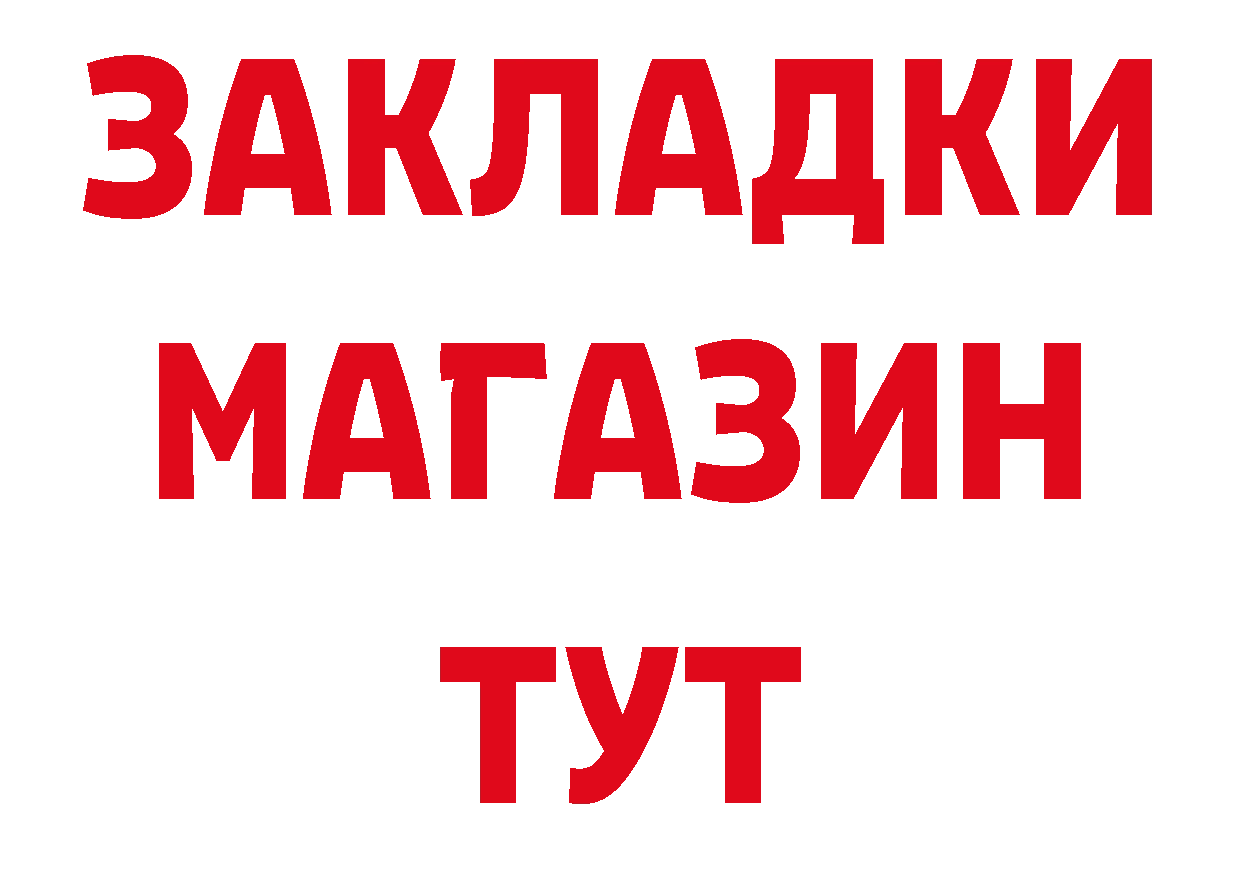 ЗАКЛАДКИ МАГАЗИН ТУТ